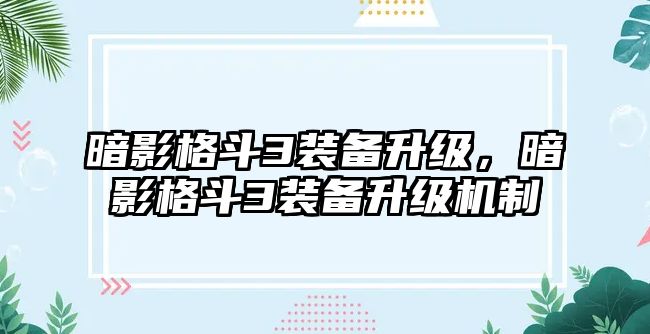 暗影格斗3装备升级，暗影格斗3装备升级机制